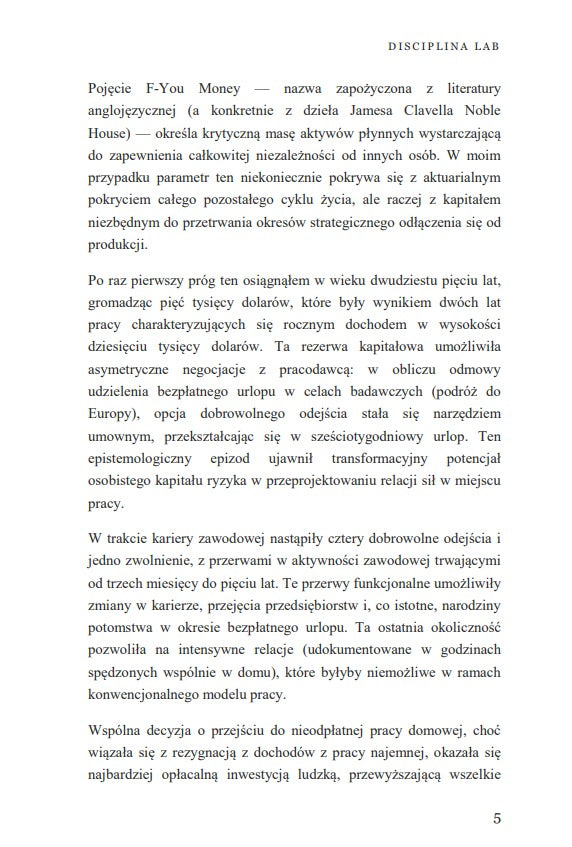 DISCIPLINA LAB

Pojęcie F-You Money — nazwa zapożyczona z literatury anglojęzycznej (a konkretnie z dzieła Jamesa Clavella Noble House) — określa krytyczną masę aktywów płynnych wystarczającą do zapewnienia całkowitej niezależności od innych osób. W moim przypadku parametr ten niekoniecznie pokrywa się z aktuarialnym pokryciem całego pozostałego cyklu życia, ale raczej z kapitałem niezbędnym do przetrwania okresów strategicznego odłączenia się od produkcji.

Po raz pierwszy próg ten osiągnąłem w wieku dwudziestu pięciu lat, gromadząc pięć tysięcy dolarów, które były wynikiem dwóch lat pracy charakteryzujących się rocznym dochodem w wysokości dziesięciu tysięcy dolarów. Ta rezerwa kapitałowa umożliwiła asymetryczne negocjacje z pracodawcą: w obliczu odmowy udzielenia bezpłatnego urlopu w celach badawczych (podróż do Europy), opcja dobrowolnego odejścia stała się narzędziem umownym, przekształcając się w sześciotygodniowy urlop. Ten epistemologiczny epizod ujawnił transformacyjny potencjał osobistego kapitału ryzyka w przeprojektowaniu relacji sił w miejscu pracy.

W trakcie kariery zawodowej nastąpiły cztery dobrowolne odejścia i jedno zwolnienie, z przerwami w aktywności zawodowej trwającymi od trzech miesięcy do pięciu lat. Te przerwy funkcjonalne umożliwiły zmiany w karierze, przejęcia przedsiębiorstw i, co istotne, narodziny potomstwa w okresie bezpłatnego urlopu. Ta ostatnia okoliczność pozwoliła na intensywne relacje (udokumentowane w godzinach spędzonych wspólnie w domu), które byłyby niemożliwe w ramach konwencjonalnego modelu pracy.

Wspólna decyzja o przejściu do nieodpłatnej pracy domowej, choć wiązała się z rezygnacją z dochodów z pracy najemnej, okazała się najbardziej opłacalną inwestycją ludzką, przewyższającą wszelkie

5